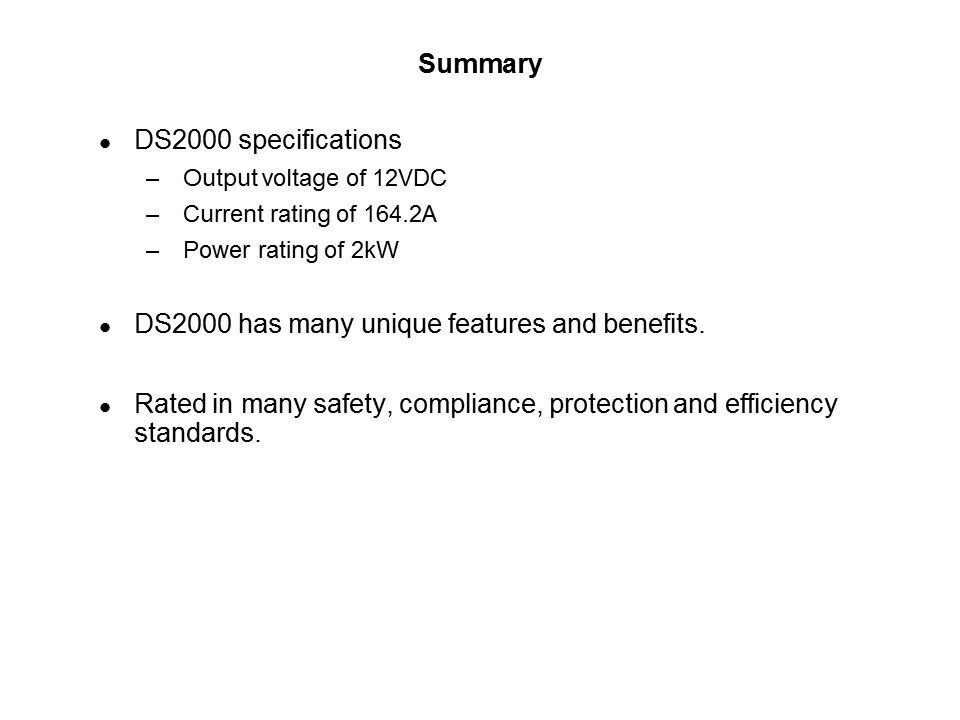 Summary

- DS2000 specifications
  – Output voltage of 12VDC
  – Current rating of 164.2A
  – Power rating of 2kW

- DS2000 has many unique features and benefits.

- Rated in many safety, compliance, protection and efficiency standards.